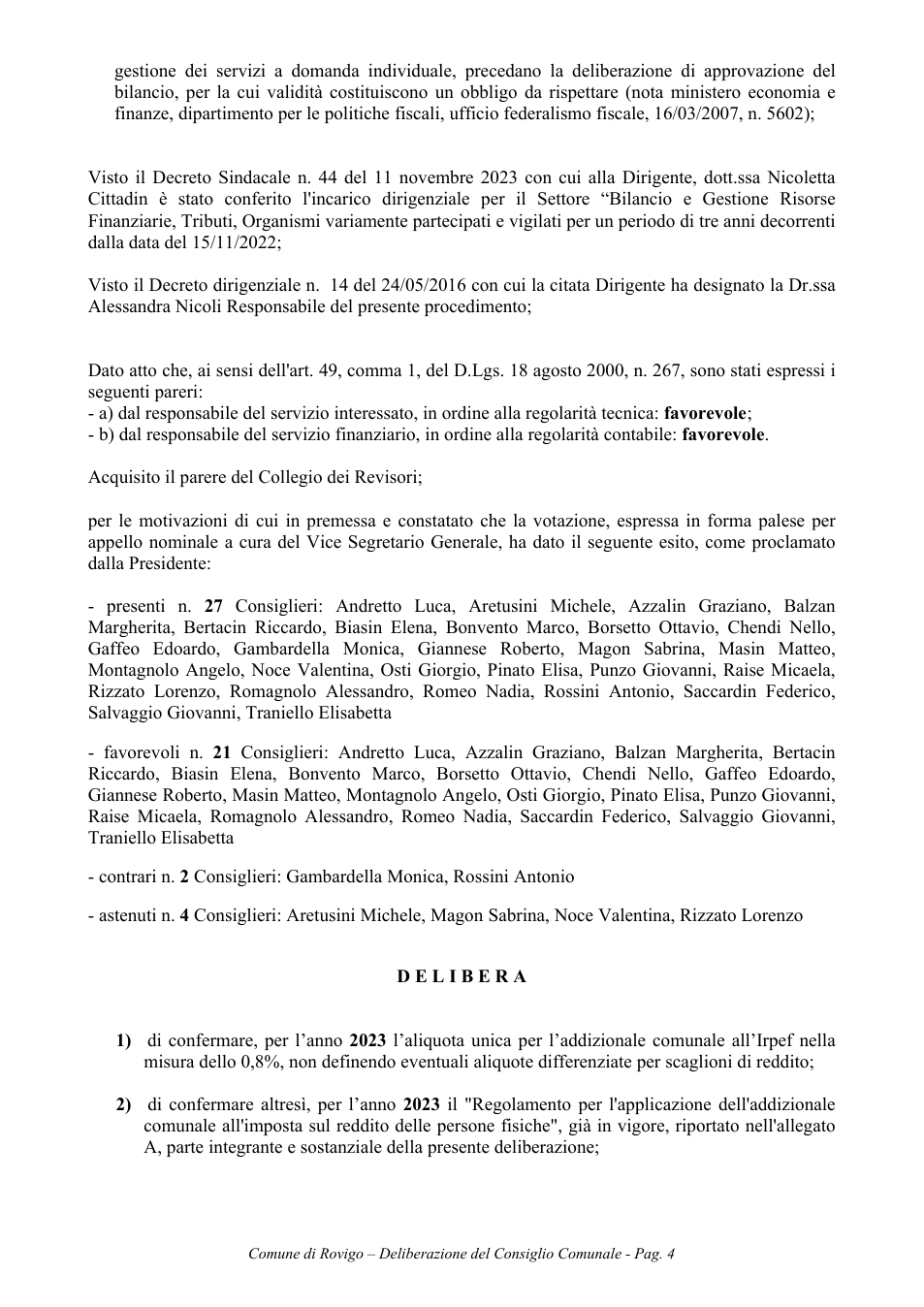 gestione dei servizi a domanda individuale, precedano la deliberazione di approvazione del bilancio, per la cui validità costituiscono un obbligo da rispettare (nota ministero economia e finanze, dipartimento per le politiche fiscali, ufficio federalismo fiscale, 16/03/2007, n. 5602);

Visto il Decreto Sindacale n. 44 del 11 novembre 2023 con cui alla Dirigente, dott.ssa Nicoletta Cittadin è stato conferito l'incarico dirigenziale per il Settore "Bilancio e Gestione Risorse Finanziarie, Tributi, Organismi variamente partecipati e vigilati per un periodo di tre anni decorrenti dalla data del 15/11/2022;

Visto il Decreto dirigenziale n. 14 del 24/05/2016 con cui la citata Dirigente ha designato la Dr.ssa Alessandra Nicoli Responsabile del presente procedimento;

Dato atto che, ai sensi dell'art. 49, comma 1, del D.Lgs. 18 agosto 2000, n. 267, sono stati espressi i seguenti pareri:
- a) dal responsabile del servizio interessato, in ordine alla regolarità tecnica: favorevole;
- b) dal responsabile del servizio finanziario, in ordine alla regolarità contabile: favorevole.

Acquisito il parere del Collegio dei Revisori;

per le motivazioni di cui in premessa e constatato che la votazione, espressa in forma palese per appello nominale a cura del Vice Segretario Generale, ha dato il seguente esito, come proclamato dalla Presidente:

- presenti n. 27 Consiglieri: Andretto Luca, Aretusini Michele, Azzalin Graziano, Balzan Margherita, Bertacin Riccardo, Biasin Elena, Bonvento Marco, Borsetto Ottavio, Chendi Nello, Gaffeo Edoardo, Gambardella Monica, Giannese Roberto, Magon Sabrina, Masin Matteo, Montagnolo Angelo, Noce Valentina, Osti Giorgio, Pinato Elisa, Punzo Giovanni, Raise Micaela, Rizzato Lorenzo, Romagnolo Alessandro, Romeo Nadia, Rossini Antonio, Saccardin Federico, Salvaggio Giovanni, Traniello Elisabetta

- favorevoli n. 21 Consiglieri: Andretto Luca, Azzalin Graziano, Balzan Margherita, Bertacin Riccardo, Biasin Elena, Bonvento Marco, Borsetto Ottavio, Chendi Nello, Gaffeo Edoardo, Giannese Roberto, Masin Matteo, Montagnolo Angelo, Osti Giorgio, Pinato Elisa, Punzo Giovanni, Raise Micaela, Romagnolo Alessandro, Romeo Nadia, Saccardin Federico, Salvaggio Giovanni, Traniello Elisabetta

- contrari n. 2 Consiglieri: Gambardella Monica, Rossini Antonio

- astenuti n. 4 Consiglieri: Aretusini Michele, Magon Sabrina, Noce Valentina, Rizzato Lorenzo

D E L I B E R A

1) di confermare, per l'anno 2023 l'aliquota unica per l'addizionale comunale all'Irpef nella misura dello 0,8%, non definendo eventuali aliquote differenziate per scaglioni di reddito;

2) di confermare altresì, per l'anno 2023 il "Regolamento per l'applicazione dell'addizionale comunale all'imposta sul reddito delle persone fisiche", già in vigore, riportato nell'allegato A, parte integrante e sostanziale della presente deliberazione;

Comune di Rovigo – Deliberazione del Consiglio Comunale - Pag. 4